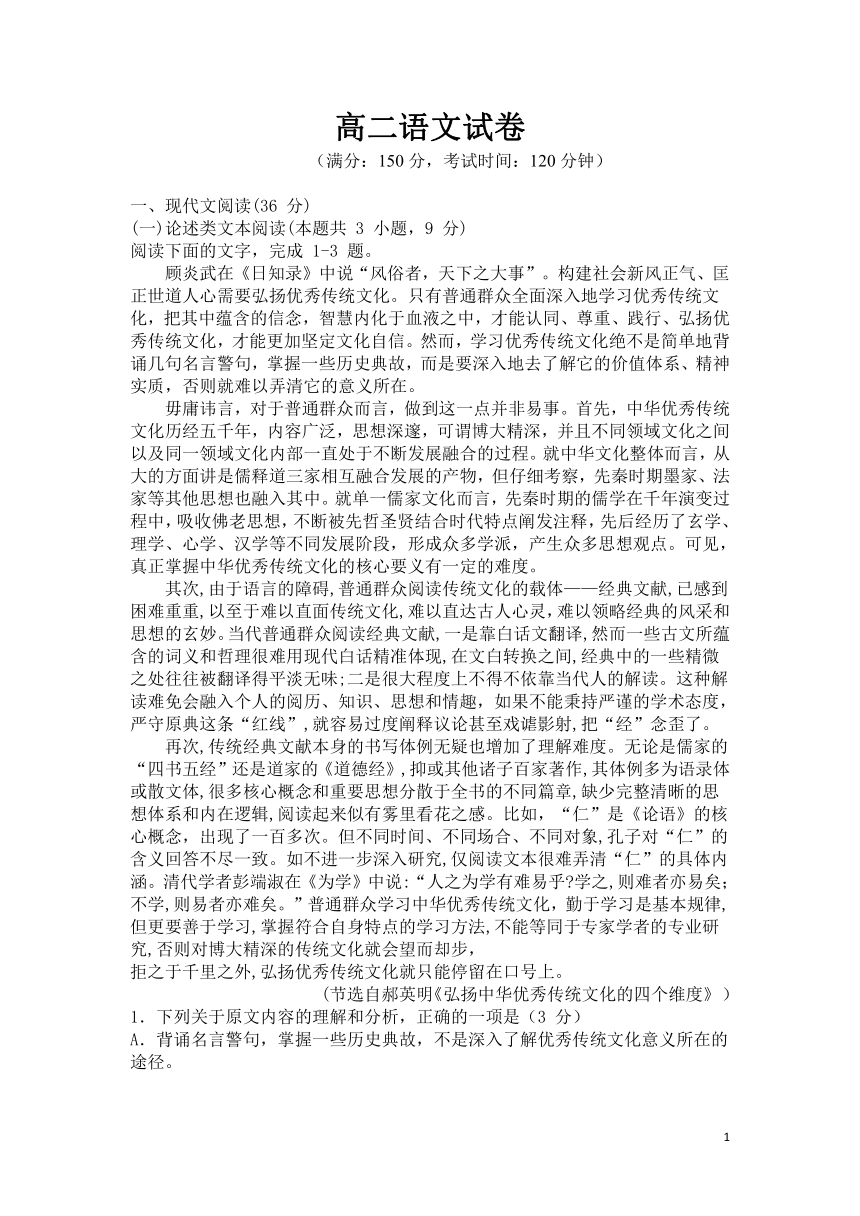 高二语文试卷
（满分：150 分，考试时间：120 分钟）

一、现代文阅读(36 分)
(一)论述类文本阅读(本题共 3 小题，9 分)
阅读下面的文字，完成 1-3 题。

顾炎武在《日知录》中说“风俗者，天下之大事”。构建社会新风正气、匡正世道人心需要弘扬优秀传统文化。只有普通群众全面深入地学习优秀传统文化，把其中蕴含的信念，智慧内化于血液之中，才能认同、尊重、践行、弘扬优秀传统文化，才能更加坚定文化自信。然而，学习优秀传统文化绝不是简单地背诵几句名言警句，掌握一些历史典故，而是要深入地去了解它的价值体系、精神实质，否则就难以弄清它的意义所在。

毋庸讳言，对于普通群众而言，做到这一点并非易事。首先，中华优秀传统文化历经五千年，内容广泛，思想深邃，可谓博大精深，并且不同领域文化之间以及同一领域文化内部一直处于不断发展融合的过程。就中华文化整体而言，从大的方面讲是儒释道三家相互融合发展的产物，但仔细考察，先秦时期墨家、法家等其他思想也融入其中。就单一儒家文化而言，先秦时期的儒学在千年演变过程中，吸收佛老思想，不断被先哲圣贤结合时代特点阐发注释，先后经历了玄学、理学、心学、汉学等不同发展阶段，形成众多学派，产生众多思想观点。可见，真正掌握中华优秀传统文化的核心要义有一定的难度。

其次，由于语言的障碍，普通群众阅读传统文化的载体——经典文献，已感到困难重重，以至于难以直面传统文化，难以直达古人心灵，难以领略经典的风采和思想的玄妙。当代普通群众阅读经典文献，一是靠白话文翻译，然而一些古文所蕴含的词义和哲理很难用现代白话精准体现，在文白转换之间，经典中的一些精微之处往往被翻译得平淡无味；二是很大程度上不得不依靠当代人的解读。这种解读难免会融入个人的阅历、知识、思想和情趣，如果不能秉持严谨的学术态度，严守原典这条“红线”，就容易过度阐释议论甚至戏谑影射，把“经”念歪了。

再次，传统经典文献本身的书写体例无疑也增加了理解难度。无论是儒家的“四书五经”还是道家的《道德经》，抑或其他诸子百家著作，其体例多为语录体或散文体，很多核心概念和重要思想分散于全书的不同篇章，缺少完整清晰的思想体系和内在逻辑，阅读起来似有雾里看花之感。比如，“仁”是《论语》的核心概念，出现了一百多次。但不同时间、不同场合、不同对象，孔子对“仁”的含义回答不尽一致。如不进一步深入研究，仅阅读文本很难弄清“仁”的具体内涵。清代学者彭端淑在《为学》中说：“人之为学有难易乎?学之，则难者亦易矣；不学，则易者亦难矣。”普通群众学习中华优秀传统文化，勤于学习是基本规律，但更要善于学习，掌握符合自身特点的学习方法，不能等同于专家学者的专业研究，否则对博大精深的传统文化就会望而却步，
拒之于千里之外，弘扬优秀传统文化就只能停留在口号上。

（节选自郝英明《弘扬中华优秀传统文化的四个维度》）

1．下列关于原文内容的理解和分析，正确的一项是（3 分）
A．背诵名言警句，掌握一些历史典故，不是深入了解优秀传统文化意义所在的途径。

1